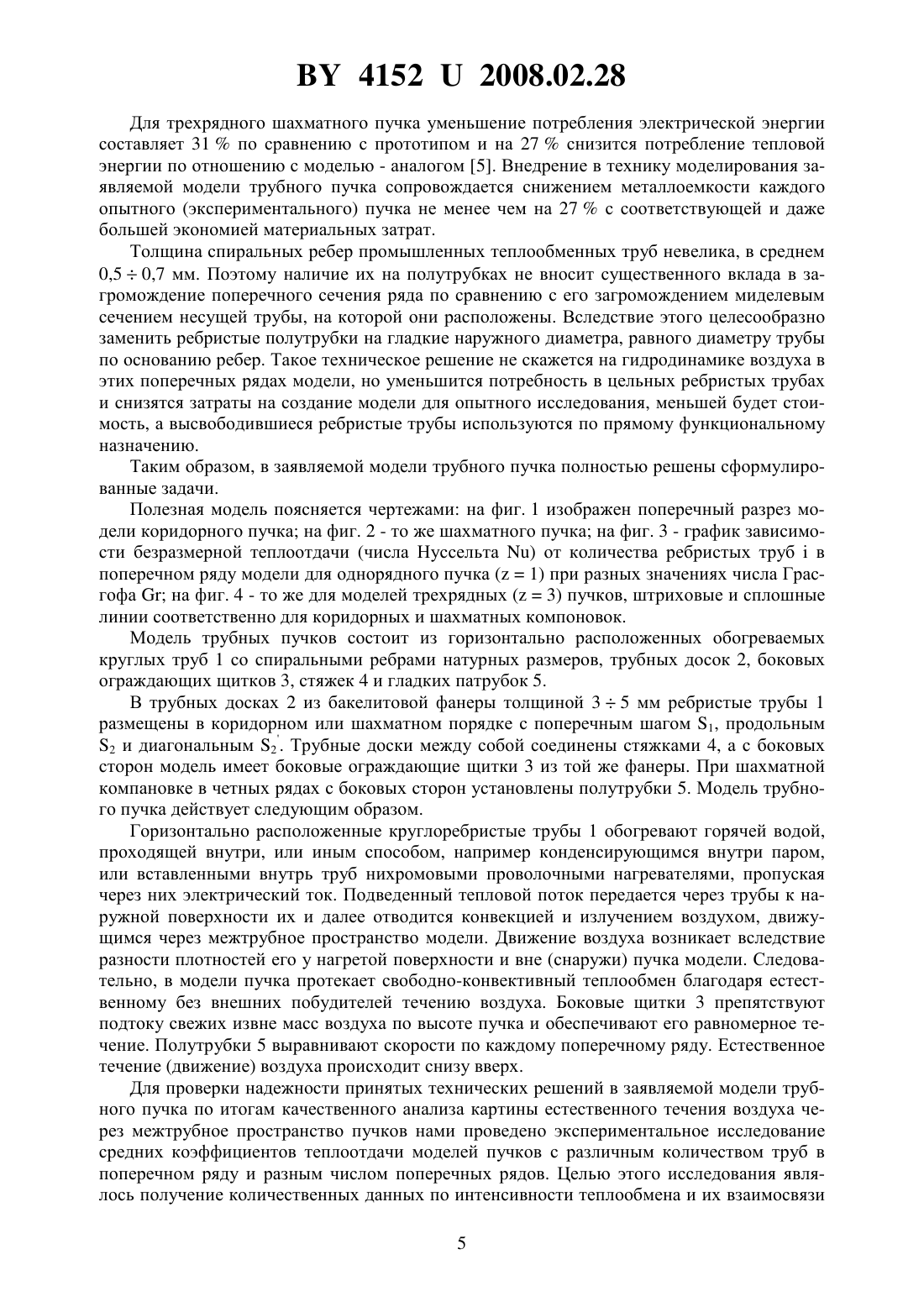 BY 4152 U 2008.02.28

Для трехрядного шахматного пучка уменьшение потребления электрической энергии составляет 31 % по сравнению с прототипом и на 27 % снизится потребление тепловой энергии по отношению с моделью - аналогом [5]. Внедрение в технику моделирования заявляемой модели трубного пучка сопровождается снижением металлоемкости каждого опытного (экспериментального) пучка не менее чем на 27 % с соответствующей и даже большей экономией материальных затрат.

Толщина спиральных ребер промышленных теплообменных труб невелика, в среднем $0,5 \div 0,7$ мм. Поэтому наличие их на полутрубках не вносит существенного вклада в загромождение поперечного сечения ряда по сравнению с его загромождением миделевым сечением несущей трубы, на которой они расположены. Вследствие этого целесообразно заменить ребристые полутрубки на гладкие наружного диаметра, равного диаметру трубы по основанию ребер. Такое техническое решение не скажется на гидродинамике воздуха в этих поперечных рядах модели, но уменьшится потребность в цельных ребристых трубах и снизятся затраты на создание модели для опытного исследования, меньшей будет стоимость, а высвободившиеся ребристые трубы используются по прямому функциональному назначению.

Таким образом, в заявляемой модели трубного пучка полностью решены сформулированные задачи.

Полезная модель поясняется чертежами: на фиг. 1 изображен поперечный разрез модели коридорного пучка; на фиг. 2 - то же шахматного пучка; на фиг. 3 - график зависимости безразмерной теплоотдачи (числа Нуссельта Nu) от количества ребристых труб i в поперечном ряду модели для однорядного пучка (z = 1) при разных значениях числа Грасгофа Gr; на фиг. 4 - то же для моделей трехрядных (z = 3) пучков, штриховые и сплошные линии соответственно для коридорных и шахматных компоновок.

Модель трубных пучков состоит из горизонтально расположенных обогреваемых круглых труб 1 со спиральными ребрами натурных размеров, трубных досок 2, боковых ограждающих щитков 3, стяжек 4 и гладких патрубок 5.

В трубных досках 2 из бакелитовой фанеры толщиной $3 \div 5$ мм ребристые трубы 1 размещены в коридорном или шахматном порядке с поперечным шагом $S_1$, продольным $S_2$ и диагональным $S_2'$. Трубные доски между собой соединены стяжками 4, а с боковых сторон модель имеет боковые ограждающие щитки 3 из той же фанеры. При шахматной компановке в четных рядах с боковых сторон установлены полутрубки 5. Модель трубного пучка действует следующим образом.

Горизонтально расположенные круглоребристые трубы 1 обогревают горячей водой, проходящей внутри, или иным способом, например конденсирующимся внутри паром, или вставленными внутрь труб нихромовыми проволочными нагревателями, пропуская через них электрический ток. Подведенный тепловой поток передается через трубы к наружной поверхности их и далее отводится конвекцией и излучением воздухом, движущимся через межтрубное пространство модели. Движение воздуха возникает вследствие разности плотностей его у нагретой поверхности и вне (снаружи) пучка модели. Следовательно, в модели пучка протекает свободно-конвективный теплообмен благодаря естественному без внешних побудителей течению воздуха. Боковые щитки 3 препятствуют подтоку свежих извне масс воздуха по высоте пучка и обеспечивают его равномерное течение. Полутрубки 5 выравнивают скорости по каждому поперечному ряду. Естественное течение (движение) воздуха происходит снизу вверх.

Для проверки надежности принятых технических решений в заявляемой модели трубного пучка по итогам качественного анализа картины естественного течения воздуха через межтрубное пространство пучков нами проведено экспериментальное исследование средних коэффициентов теплоотдачи моделей пучков с различным количеством труб в поперечном ряду и разным числом поперечных рядов. Целью этого исследования являлось получение количественных данных по интенсивности теплообмена и их взаимосвязи

5